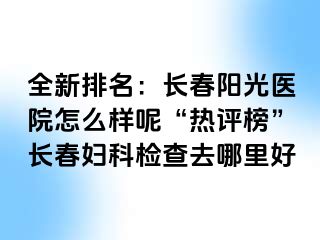 全新排名：长春阳光医院怎么样呢“热评榜”长春妇科检查去哪里好